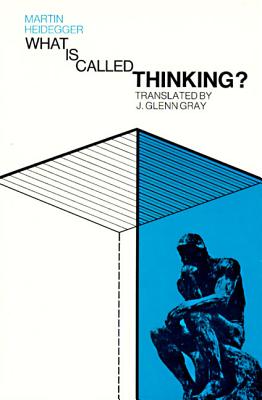 MARTIN
HEIDEGGER
WHAT IS CALLED THINKING?
TRANSLATED BY
J. GLENN GRAY